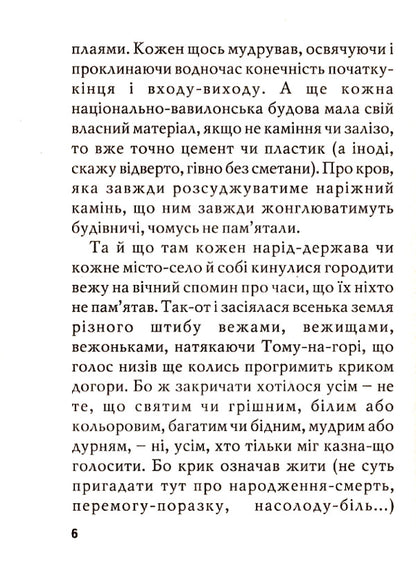 плаями. Кожен щось мудрував, освячуючи і проклинаючи водночас конечність початку-кінця і входу-виходу. А ще кожна національно-вавилонська будова мала свій власний матеріал, якщо не каміння чи залізо, то вже точно цемент чи пластик (а іноді, скажу відверто, гівно без сметани). Про кров, яка завжди розсуджуватиме наріжний камінь, що ним завжди жонглюватимуть будівничі, чомусь не пам'ятали.

Та й що там кожен нарід-держава чи кожне місто-село й собі кинулися городити вежу на вічний спомин про часи, що їх ніхто не пам'ятав. Так-от і засіялася всенька земля різного штибу вежами, вежищами, вежоньками, натякаючи Тому-на-горі, що голос низів ще колись прогримить криком догори. Бо ж закричати хотілося усім – не те, що святим чи грішним, білим або кольоровим, багатим чи бідним, мудрим або дурням, – ні, усім, хто тільки міг казна-що голосити. Бо крик означав жити (не суть пригадати тут про народження-смерть, перемогу-поразку, насолоду-біль...)

6